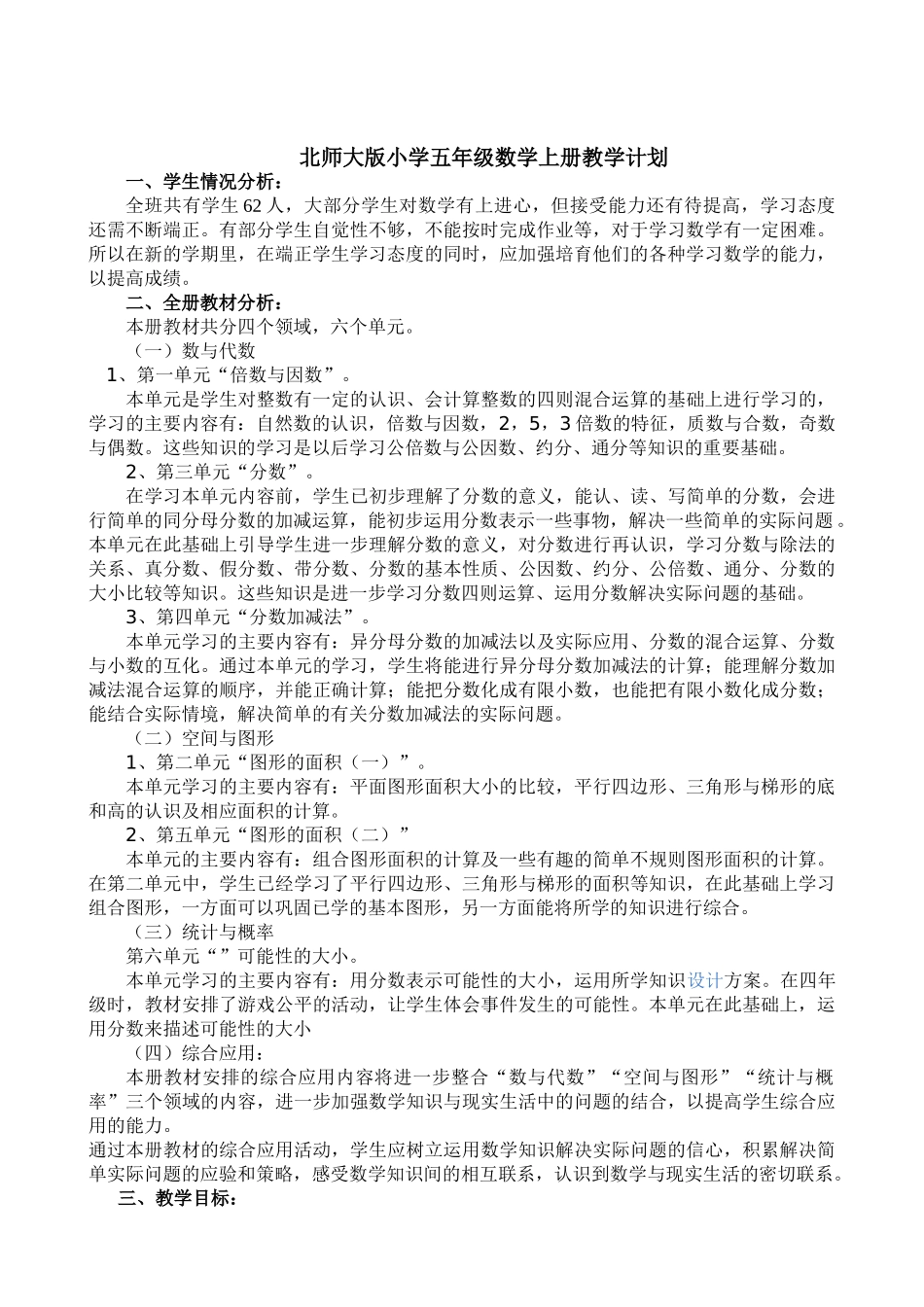 北师大版小学五年级数学上册教学计划

一、学生情况分析：

全班共有学生 62 人，大部分学生对数学有上进心，但接受能力还有待提高，学习态度还需不断端正。有部分学生自觉性不够，不能按时完成作业等，对于学习数学有一定困难。所以在新的学期里，在端正学生学习态度的同时，应加强培育他们的各种学习数学的能力，以提高成绩。

二、全册教材分析：

本册教材共分四个领域，六个单元。

（一）数与代数

1、第一单元“倍数与因数”。

本单元是学生对整数有一定的认识、会计算整数的四则混合运算的基础上进行学习的，学习的主要内容有：自然数的认识，倍数与因数，2，5，3 倍数的特征，质数与合数，奇数与偶数。这些知识的学习是以后学习公倍数与公因数、约分、通分等知识的重要基础。

2、第三单元“分数”。

在学习本单元内容前，学生已初步理解了分数的意义，能认、读、写简单的分数，会进行简单的同分母分数的加减运算，能初步运用分数表示一些事物，解决一些简单的实际问题。本单元在此基础上引导学生进一步理解分数的意义，对分数进行再认识，学习分数与除法的关系、真分数、假分数、带分数、分数的基本性质、公因数、约分、公倍数、通分、分数的大小比较等知识。这些知识是进一步学习分数四则运算、运用分数解决实际问题的基础。

3、第四单元“分数加减法”。

本单元学习的主要内容有：异分母分数的加减法以及实际应用、分数的混合运算、分数与小数的互化。通过本单元的学习，学生将能进行异分母分数加减法的计算；能理解分数加减法混合运算的顺序，并能正确计算；能把分数化成有限小数，也能把有限小数化成分数；能结合实际情境，解决简单的有关分数加减法的实际问题。

（二）空间与图形

1、第二单元“图形的面积（一）”。

本单元学习的主要内容有：平面图形面积大小的比较，平行四边形、三角形与梯形的底和高的认识及相应面积的计算。

2、第五单元“图形的面积（二）”

本单元的主要内容有：组合图形面积的计算及一些有趣的简单不规则图形面积的计算。在第二单元中，学生已经学习了平行四边形、三角形与梯形的面积等知识，在此基础上学习组合图形，一方面可以巩固已学的基本图形，另一方面能将所学的知识进行综合。

（三）统计与概率

第六单元“”可能性的大小。

本单元学习的主要内容有：用分数表示可能性的大小，运用所学知识设计方案。在四年级时，教材安排了游戏公平的活动，让学生体会事件发生的可能性。本单元在此基础上，运用分数来描述可能性的大小

（四）综合应用：

本册教材安排的综合应用内容将进一步整合“数与代数”“空间与图形”“统计与概率”三个领域的内容，进一步加强数学知识与现实生活中的问题的结合，以提高学生综合应用的能力。

通过本册教材的综合应用活动，学生应树立运用数学知识解决实际问题的信心，积累解决简单实际问题的应验和策略，感受数学知识间的相互联系，认识到数学与现实生活的密切联系。

三、教学目标：